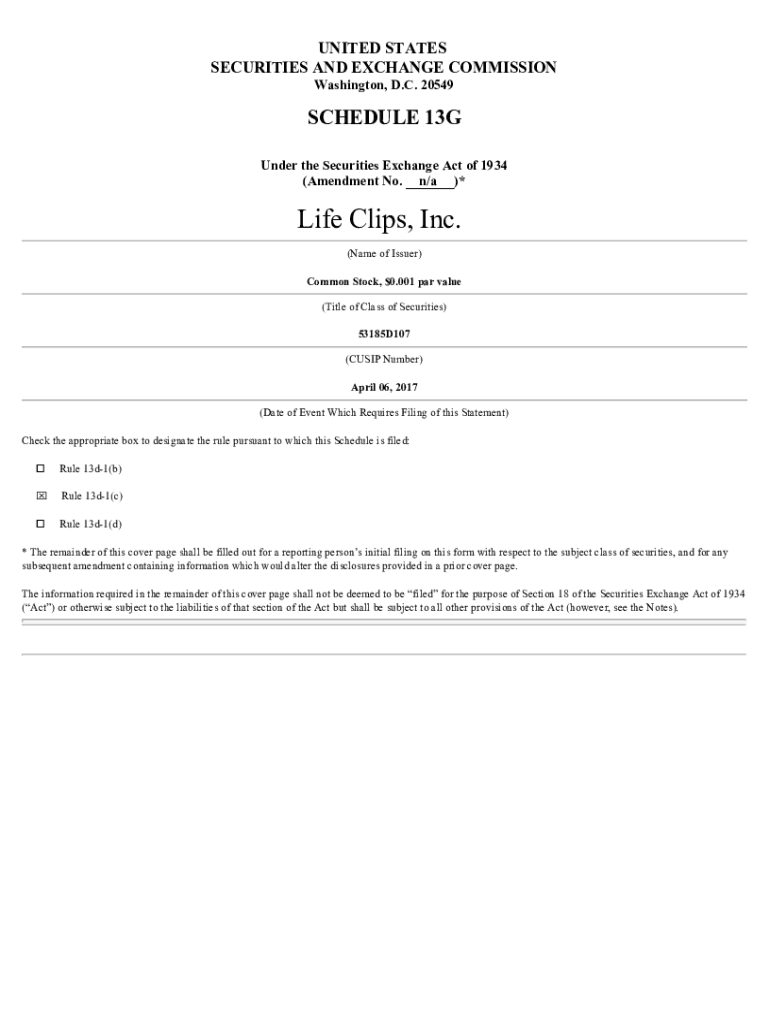 UNITED STATES
SECURITIES AND EXCHANGE COMMISSION
Washington, D.C. 20549

SCHEDULE 13G

Under the Securities Exchange Act of 1934
(Amendment No. n/a )*

Life Clips, Inc.

(Name of Issuer)

Common Stock, $0.001 par value

(Title of Class of Securities)

53185D107

(CUSIP Number)

April 06, 2017

(Date of Event Which Requires Filing of this Statement)

Check the appropriate box to designate the rule pursuant to which this Schedule is filed:

☐ Rule 13d-1(b)

☒ Rule 13d-1(c)

☐ Rule 13d-1(d)

* The remainder of this cover page shall be filled out for a reporting person's initial filing on this form with respect to the subject class of securities, and for any subsequent amendment containing information which would alter the disclosures provided in a prior cover page.

The information required in the remainder of this cover page shall not be deemed to be "filed" for the purpose of Section 18 of the Securities Exchange Act of 1934 ("Act") or otherwise subject to the liabilities of that section of the Act but shall be subject to all other provisions of the Act (however, see the Notes).